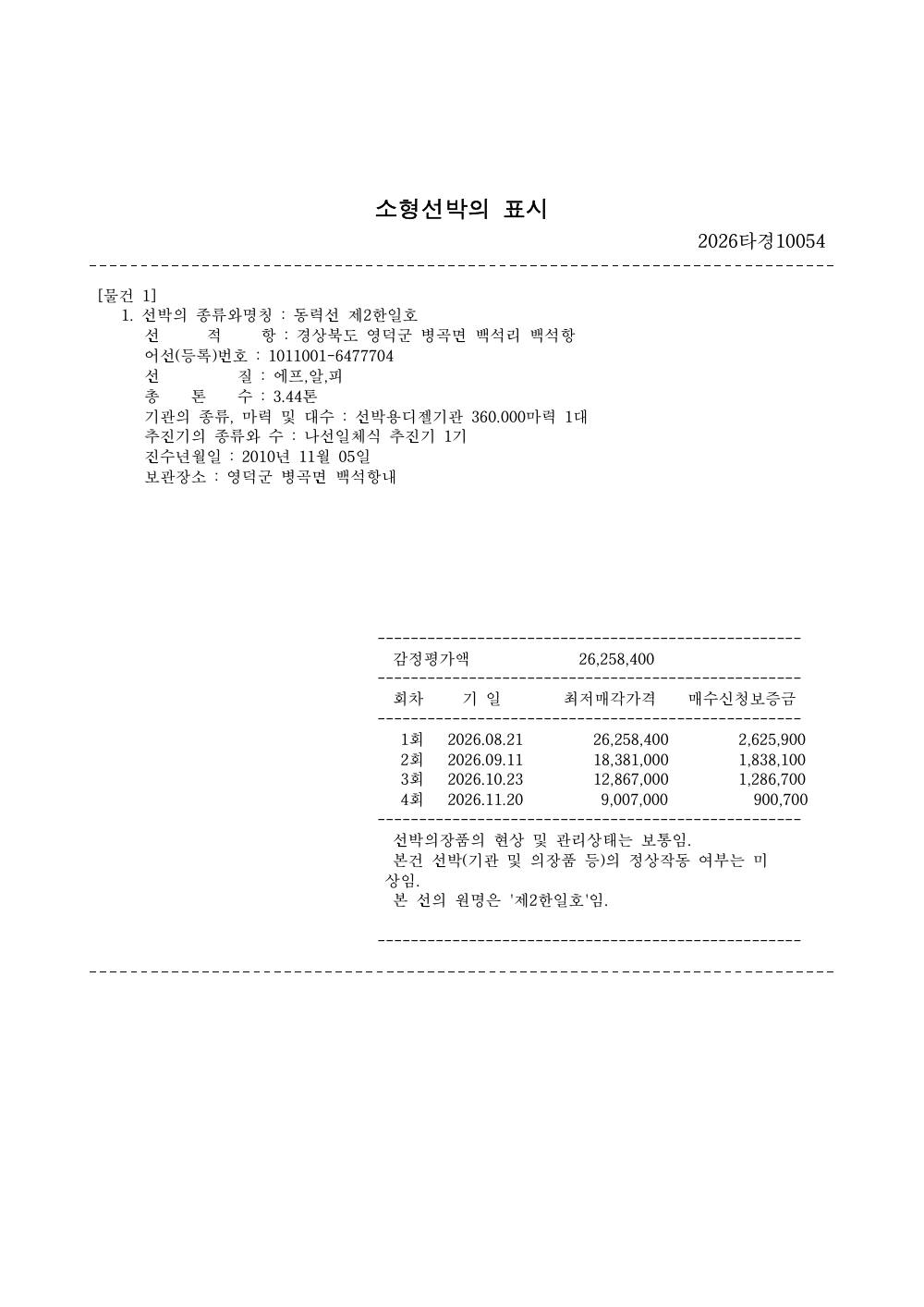 소형선박의 표시

2026타경10054

[물건 1]
1. 선박의 종류와명칭 : 동력선 제2한일호
선 적 항 : 경상북도 영덕군 병곡면 백석리 백석항
어선(등록)번호 : 1011001-6477704
선 질 : 에프,알,피
총 톤 수 : 3.44톤
기관의 종류, 마력 및 대수 : 선박용디젤기관 360.000마력 1대
추진기의 종류와 수 : 나선일체식 추진기 1기
진수년월일 : 2010년 11월 05일
보관장소 : 영덕군 병곡면 백석항내

감정평가액 26,258,400

| 회차 | 기 일 | 최저매각가격 | 매수신청보증금 |
|---|---|---|---|
| 1회 | 2026.08.21 | 26,258,400 | 2,625,900 |
| 2회 | 2026.09.11 | 18,381,000 | 1,838,100 |
| 3회 | 2026.10.23 | 12,867,000 | 1,286,700 |
| 4회 | 2026.11.20 | 9,007,000 | 900,700 |

선박의장품의 현상 및 관리상태는 보통임.
본건 선박(기관 및 의장품 등)의 정상작동 여부는 미상임.
본 선의 원명은 '제2한일호'임.